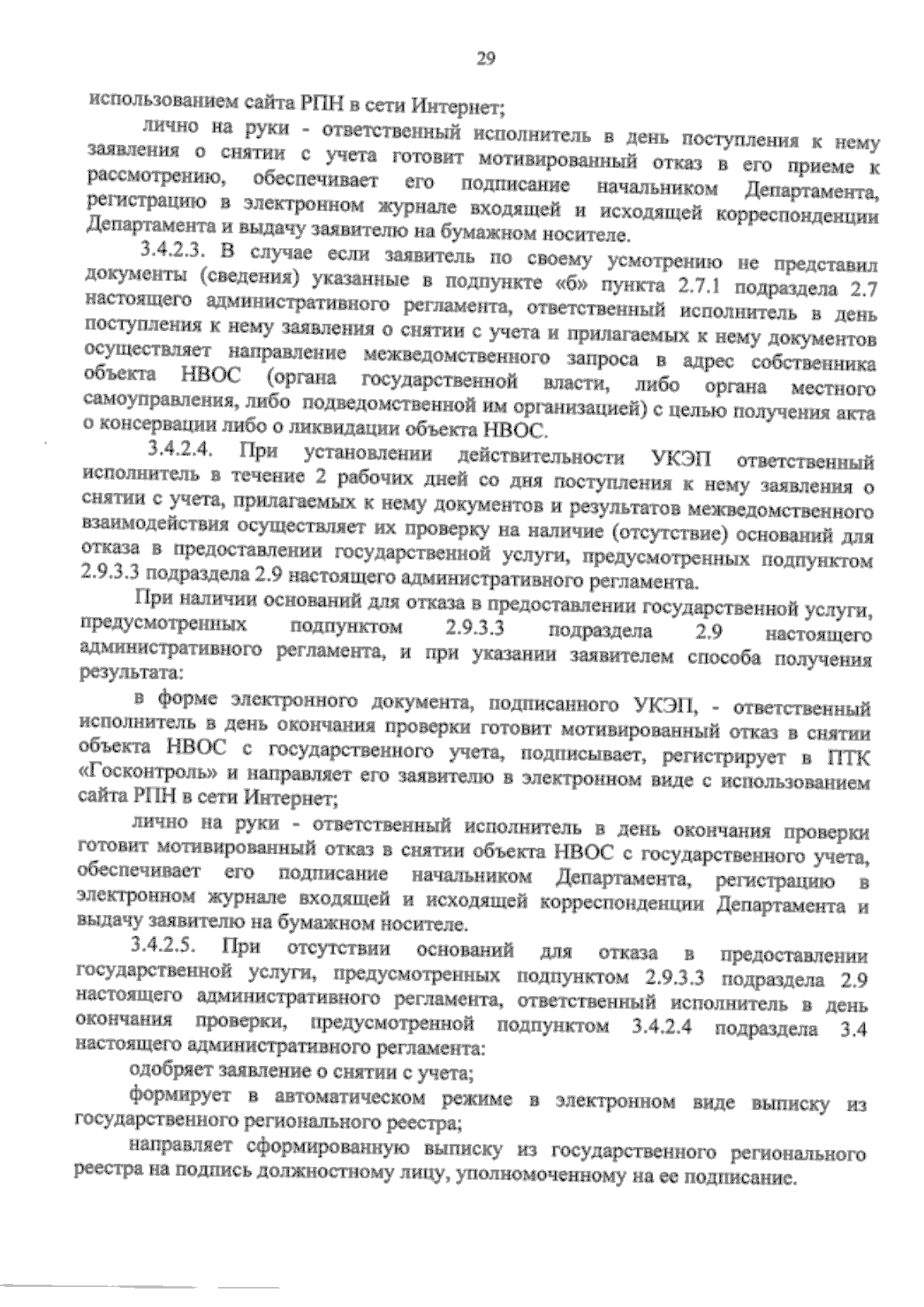 29

использованием сайта РПН в сети Интернет;

лично на руки - ответственный исполнитель в день поступления к нему заявления о снятии с учета готовит мотивированный отказ в его приеме к рассмотрению, обеспечивает его подписание начальником Департамента, регистрацию в электронном журнале входящей и исходящей корреспонденции Департамента и выдачу заявителю на бумажном носителе.

3.4.2.3. В случае если заявитель по своему усмотрению не представил документы (сведения) указанные в подпункте «б» пункта 2.7.1 подраздела 2.7 настоящего административного регламента, ответственный исполнитель в день поступления к нему заявления о снятии с учета и прилагаемых к нему документов осуществляет направление межведомственного запроса в адрес собственника объекта НВОС (органа государственной власти, либо органа местного самоуправления, либо подведомственной им организацией) с целью получения акта о консервации либо о ликвидации объекта НВОС.

3.4.2.4. При установлении действительности УКЭП ответственный исполнитель в течение 2 рабочих дней со дня поступления к нему заявления о снятии с учета, прилагаемых к нему документов и результатов межведомственного взаимодействия осуществляет их проверку на наличие (отсутствие) оснований для отказа в предоставлении государственной услуги, предусмотренных подпунктом 2.9.3.3 подраздела 2.9 настоящего административного регламента.

При наличии оснований для отказа в предоставлении государственной услуги, предусмотренных подпунктом 2.9.3.3 подраздела 2.9 настоящего административного регламента, и при указании заявителем способа получения результата:

в форме электронного документа, подписанного УКЭП, - ответственный исполнитель в день окончания проверки готовит мотивированный отказ в снятии объекта НВОС с государственного учета, подписывает, регистрирует в ПТК «Госконтроль» и направляет его заявителю в электронном виде с использованием сайта РПН в сети Интернет;

лично на руки - ответственный исполнитель в день окончания проверки готовит мотивированный отказ в снятии объекта НВОС с государственного учета, обеспечивает его подписание начальником Департамента, регистрацию в электронном журнале входящей и исходящей корреспонденции Департамента и выдачу заявителю на бумажном носителе.

3.4.2.5. При отсутствии оснований для отказа в предоставлении государственной услуги, предусмотренных подпунктом 2.9.3.3 подраздела 2.9 настоящего административного регламента, ответственный исполнитель в день окончания проверки, предусмотренной подпунктом 3.4.2.4 подраздела 3.4 настоящего административного регламента:

одобряет заявление о снятии с учета;

формирует в автоматическом режиме в электронном виде выписку из государственного регионального реестра;

направляет сформированную выписку из государственного регионального реестра на подпись должностному лицу, уполномоченному на ее подписание.